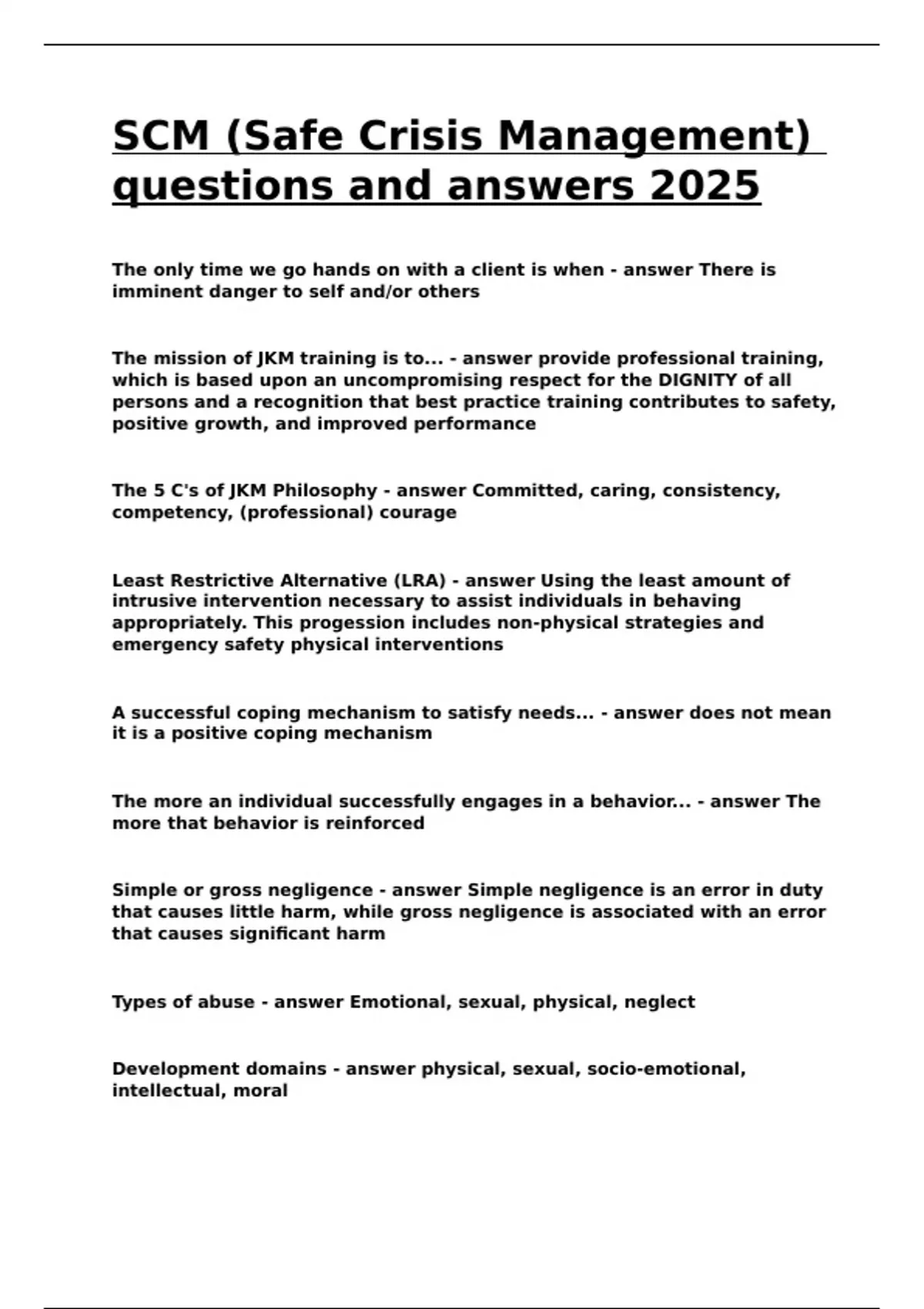 SCM (Safe Crisis Management) questions and answers 2025

The only time we go hands on with a client is when - answer There is imminent danger to self and/or others

The mission of JKM training is to... - answer provide professional training, which is based upon an uncompromising respect for the DIGNITY of all persons and a recognition that best practice training contributes to safety, positive growth, and improved performance

The 5 C's of JKM Philosophy - answer Committed, caring, consistency, competency, (professional) courage

Least Restrictive Alternative (LRA) - answer Using the least amount of intrusive intervention necessary to assist individuals in behaving appropriately. This progession includes non-physical strategies and emergency safety physical interventions

A successful coping mechanism to satisfy needs... - answer does not mean it is a positive coping mechanism

The more an individual successfully engages in a behavior... - answer The more that behavior is reinforced

Simple or gross negligence - answer Simple negligence is an error in duty that causes little harm, while gross negligence is associated with an error that causes significant harm

Types of abuse - answer Emotional, sexual, physical, neglect

Development domains - answer physical, sexual, socio-emotional, intellectual, moral